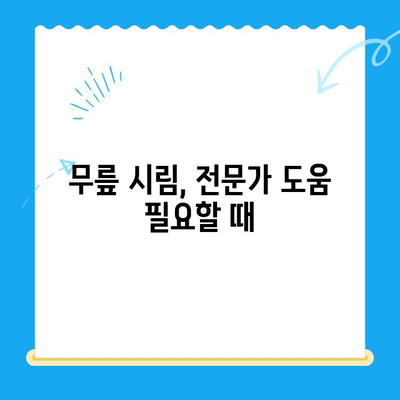 무릎 시림, 전문가 도움 필요할 때